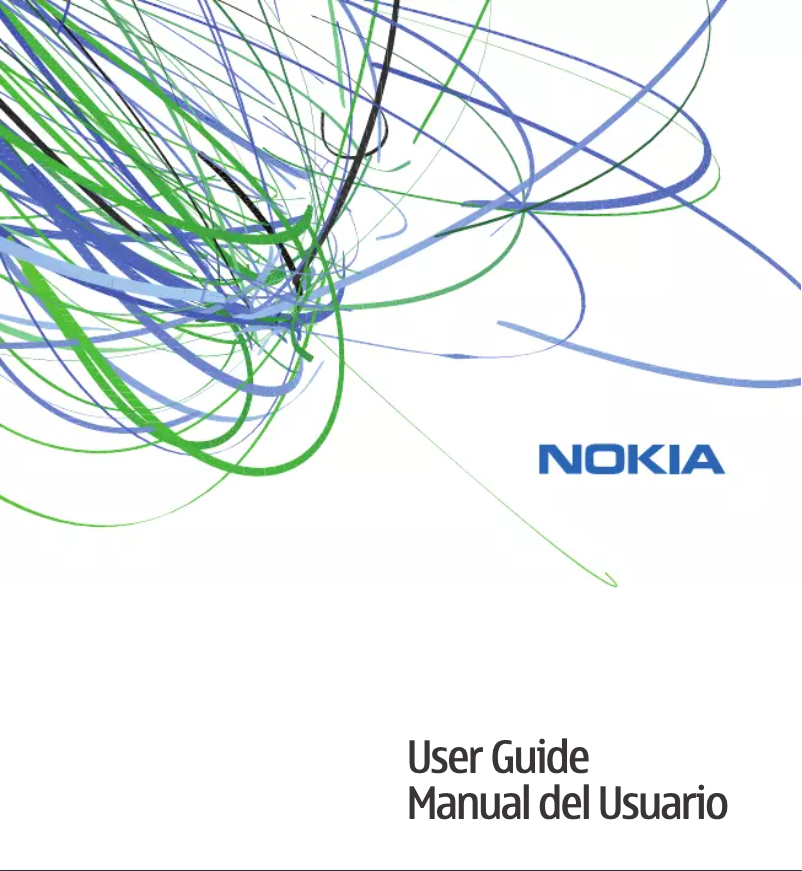 NOKIA

User Guide
Manual del Usuario